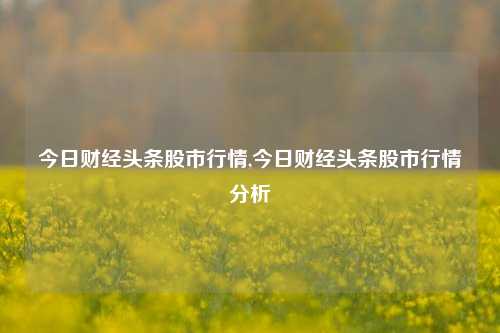 今日财经头条股市行情,今日财经头条股市行情分析